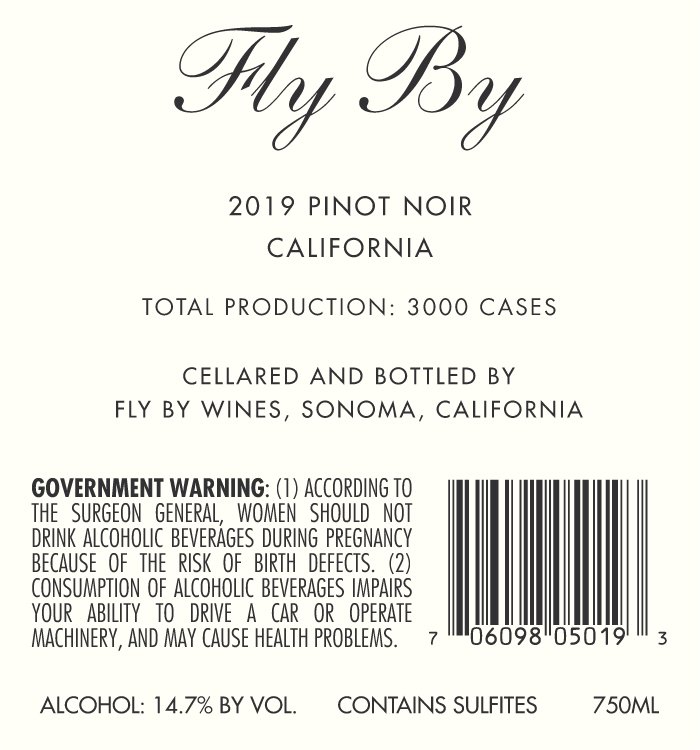 Fly By

2019 PINOT NOIR
CALIFORNIA

TOTAL PRODUCTION: 3000 CASES

CELLARED AND BOTTLED BY
FLY BY WINES, SONOMA, CALIFORNIA

GOVERNMENT WARNING: (1) ACCORDING TO THE SURGEON GENERAL, WOMEN SHOULD NOT DRINK ALCOHOLIC BEVERAGES DURING PREGNANCY BECAUSE OF THE RISK OF BIRTH DEFECTS. (2) CONSUMPTION OF ALCOHOLIC BEVERAGES IMPAIRS YOUR ABILITY TO DRIVE A CAR OR OPERATE MACHINERY, AND MAY CAUSE HEALTH PROBLEMS.

7 06098 05019 3

ALCOHOL: 14.7% BY VOL. CONTAINS SULFITES 750ML